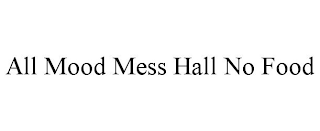 All Mood Mess Hall No Food